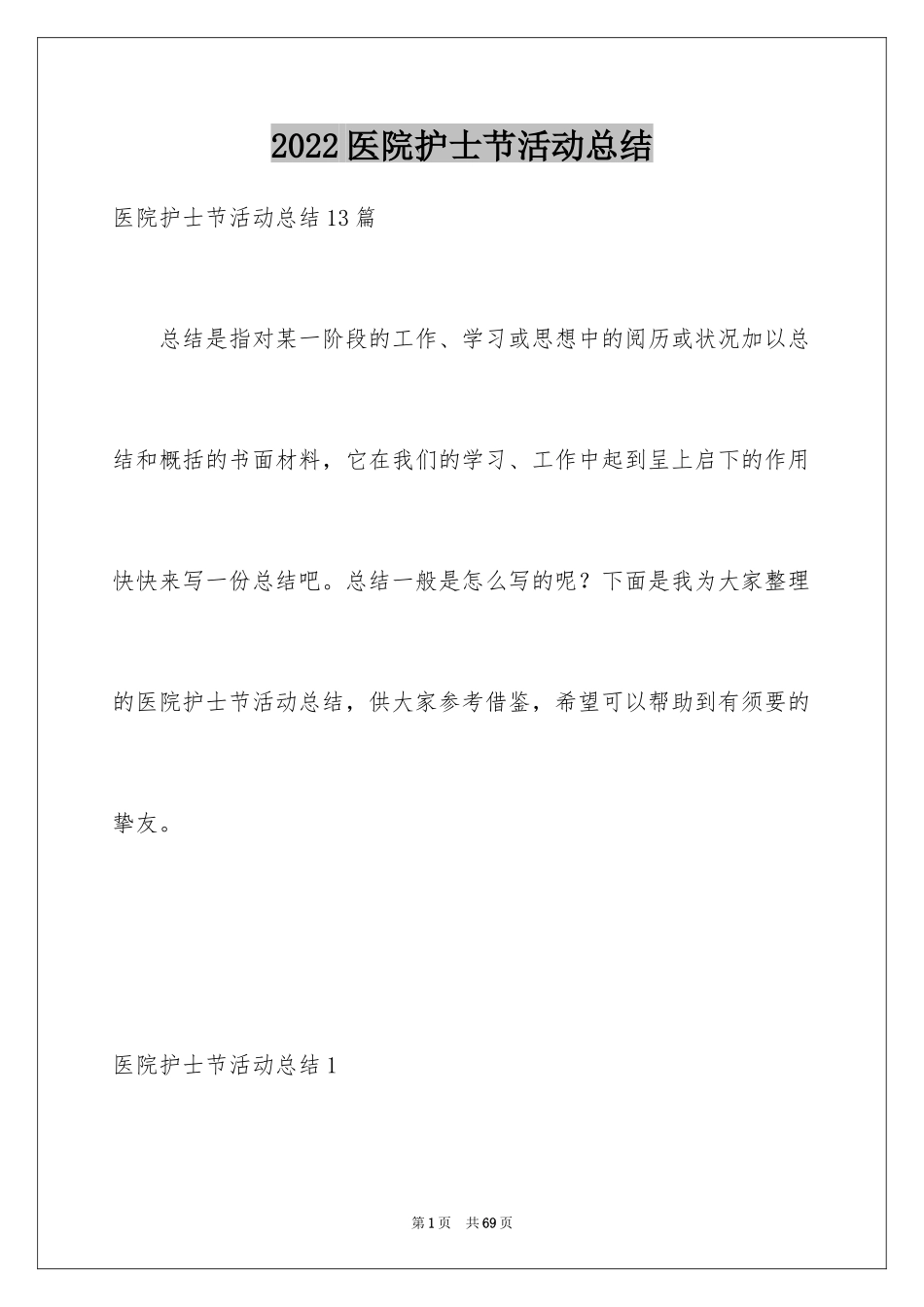 2022医院护士节活动总结

医院护士节活动总结13篇

总结是指对某一阶段的工作、学习或思想中的阅历或状况加以总结和概括的书面材料，它在我们的学习、工作中起到呈上启下的作用快快来写一份总结吧。总结一般是怎么写的呢？下面是我为大家整理的医院护士节活动总结，供大家参考借鉴，希望可以帮助到有须要的挚友。

医院护士节活动总结1

第1页 共69页